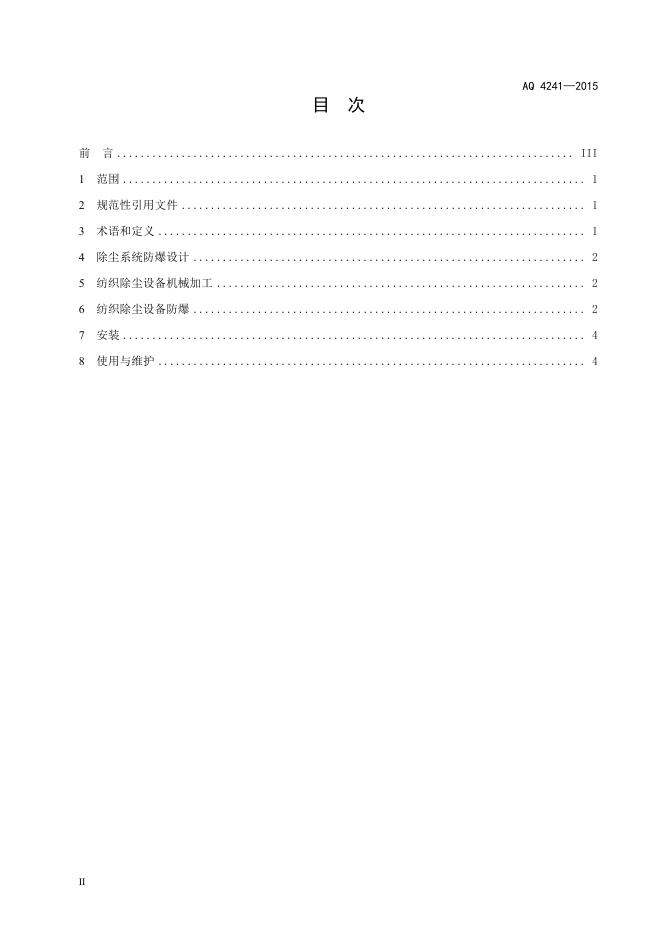 AQ 4241—2015

目 次

前 言 ........................................................................ III
1 范围 ........................................................................ 1
2 规范性引用文件 ........................................................................ 1
3 术语和定义 ........................................................................ 1
4 除尘系统防爆设计 ........................................................................ 2
5 纺织除尘设备机械加工 ........................................................................ 2
6 纺织除尘设备防爆 ........................................................................ 2
7 安装 ........................................................................ 4
8 使用与维护 ........................................................................ 4

II